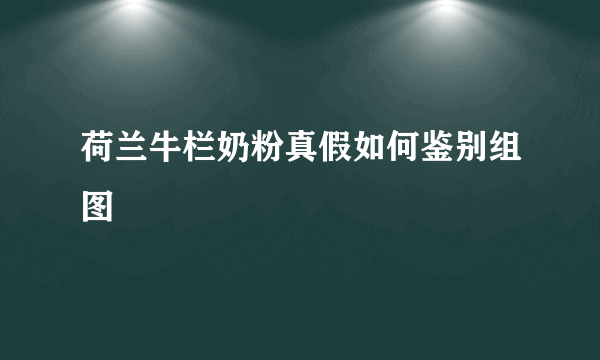 荷兰牛栏奶粉真假如何鉴别组图